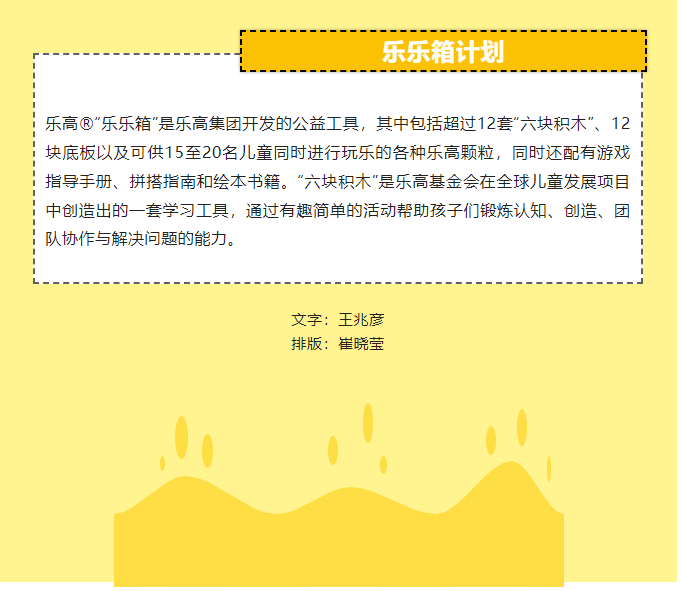 乐乐箱计划

乐高®“乐乐箱”是乐高集团开发的公益工具，其中包括超过12套“六块积木”、12块底板以及可供15至20名儿童同时进行玩乐的各种乐高颗粒，同时还配有游戏指导手册、拼搭指南和绘本书籍。“六块积木”是乐高基金会在全球儿童发展项目中创造出的一套学习工具，通过有趣简单的活动帮助孩子们锻炼认知、创造、团队协作与解决问题的能力。

文字：王兆彦
排版：崔晓莹